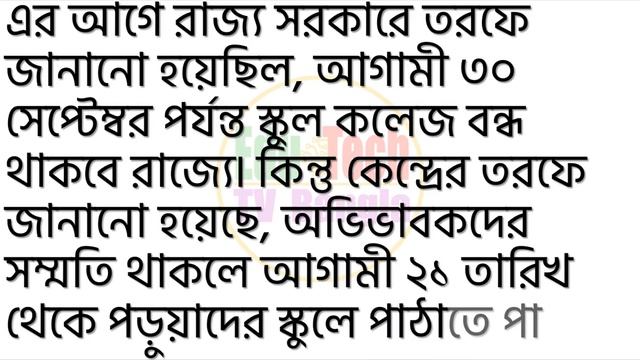 এর আগে রাজ্য সরকারে তরফে জানানো হয়েছিল, আগামী ৩০ সেপ্টেম্বর পর্যন্ত স্কুল কলেজ বন্ধ থাকবে রাজ্যে। কিন্তু কেন্দ্রের তরফে জানানো হয়েছে, অভিভাবকদের সম্মতি থাকলে আগামী ২১ তারিখ থেকে পড়ুয়াদের স্কুলে পাঠাতে পা

Edu Tech
TV Bangla